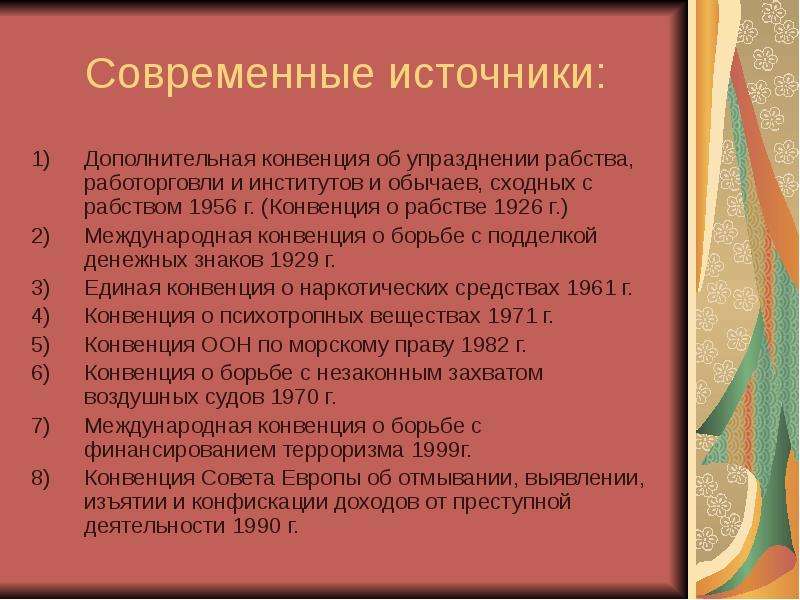 Современные источники:

1) Дополнительная конвенция об упразднении рабства, работорговли и институтов и обычаев, сходных с рабством 1956 г. (Конвенция о рабстве 1926 г.)
2) Международная конвенция о борьбе с подделкой денежных знаков 1929 г.
3) Единая конвенция о наркотических средствах 1961 г.
4) Конвенция о психотропных веществах 1971 г.
5) Конвенция ООН по морскому праву 1982 г.
6) Конвенция о борьбе с незаконным захватом воздушных судов 1970 г.
7) Международная конвенция о борьбе с финансированием терроризма 1999г.
8) Конвенция Совета Европы об отмывании, выявлении, изъятии и конфискации доходов от преступной деятельности 1990 г.